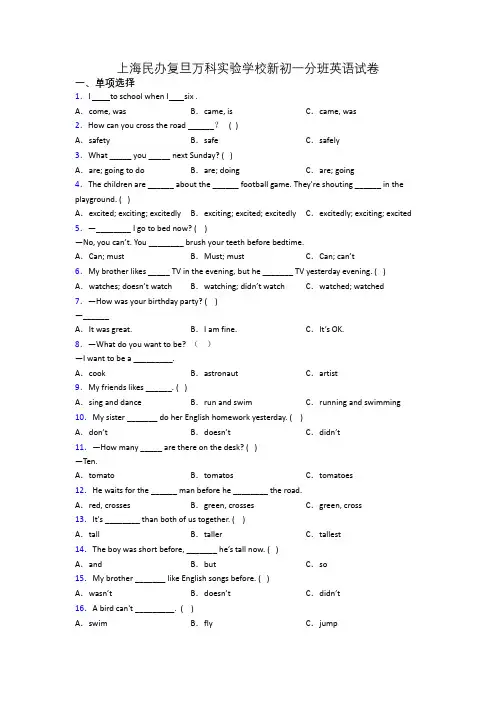 上海民办复旦万科实验学校新初一分班英语试卷

一、单项选择

1. I ____to school when I____six .

A. come, was　B. came, is　C. came, was

2. How can you cross the road ______？ ( )

A. safety　B. safe　C. safely

3. What _____ you _____ next Sunday? ( )

A. are; going to do　B. are; doing　C. are; going

4. The children are ______ about the ______ football game. They're shouting ______ in the playground. ( )

A. excited; exciting; excitedly　B. exciting; excited; excitedly　C. excitedly; exciting; excited

5. —________ I go to bed now? ( )

—No, you can't. You ________ brush your teeth before bedtime.

A. Can; must　B. Must; must　C. Can; can't

6. My brother likes _____ TV in the evening, but he _______ TV yesterday evening. ( )

A. watches; doesn't watch　B. watching; didn't watch　C. watched; watched

7. —How was your birthday party? ( )

—______

A. It was great.　B. I am fine.　C. It's OK.

8. —What do you want to be? （ ）

—I want to be a _________.

A. cook　B. astronaut　C. artist

9. My friends likes ______. ( )

A. sing and dance　B. run and swim　C. running and swimming

10. My sister _______ do her English homework yesterday. ( )

A. don't　B. doesn't　C. didn't

11. —How many _____ are there on the desk? ( )

—Ten.

A. tomato　B. tomatos　C. tomatoes

12. He waits for the ______ man before he ________ the road.

A. red, crosses　B. green, crosses　C. green, cross

13. It's ________ than both of us together. ( )

A. tall　B. taller　C. tallest

14. The boy was short before, _______ he's tall now. ( )

A. and　B. but　C. so

15. My brother _______ like English songs before. ( )

A. wasn't　B. doesn't　C. didn't

16. A bird can't _________. ( )

A. swim　B. fly　C. jump